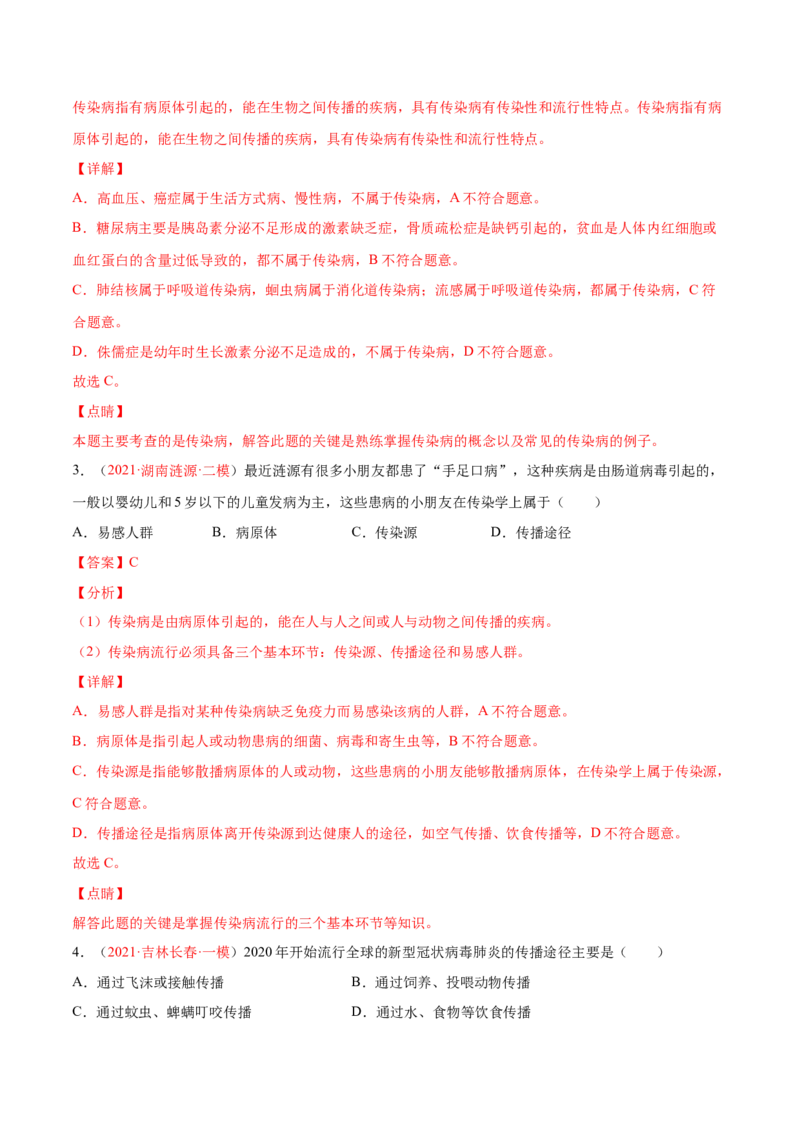 传染病指有病原体引起的，能在生物之间传播的疾病，具有传染病有传染性和流行性特点。传染病指有病原体引起的，能在生物之间传播的疾病，具有传染病有传染性和流行性特点。

【详解】

A．高血压、癌症属于生活方式病、慢性病，不属于传染病，A不符合题意。

B．糖尿病主要是胰岛素分泌不足形成的激素缺乏症，骨质疏松症是缺钙引起的，贫血是人体内红细胞或血红蛋白的含量过低导致的，都不属于传染病，B不符合题意。

C．肺结核属于呼吸道传染病，蛔虫病属于消化道传染病；流感属于呼吸道传染病，都属于传染病，C符合题意。

D．侏儒症是幼年时生长激素分泌不足造成的，不属于传染病，D不符合题意。

故选C。

【点睛】

本题主要考查的是传染病，解答此题的关键是熟练掌握传染病的概念以及常见的传染病的例子。

3．（2021·湖南涟源·二模）最近涟源有很多小朋友都患了“手足口病”，这种疾病是由肠道病毒引起的，一般以婴幼儿和5岁以下的儿童发病为主，这些患病的小朋友在传染学上属于（　　）

A．易感人群　　B．病原体　　C．传染源　　D．传播途径

【答案】C

【分析】

（1）传染病是由病原体引起的，能在人与人之间或人与动物之间传播的疾病。

（2）传染病流行必须具备三个基本环节：传染源、传播途径和易感人群。

【详解】

A．易感人群是指对某种传染病缺乏免疫力而易感染该病的人群，A不符合题意。

B．病原体是指引起人或动物患病的细菌、病毒和寄生虫等，B不符合题意。

C．传染源是指能够散播病原体的人或动物，这些患病的小朋友能够散播病原体，在传染学上属于传染源，C符合题意。

D．传播途径是指病原体离开传染源到达健康人的途径，如空气传播、饮食传播等，D不符合题意。

故选C。

【点睛】

解答此题的关键是掌握传染病流行的三个基本环节等知识。

4．（2021·吉林长春·一模）2020年开始流行全球的新型冠状病毒肺炎的传播途径主要是（　　）

A．通过飞沫或接触传播　　B．通过饲养、投喂动物传播

C．通过蚊虫、蜱螨叮咬传播　　D．通过水、食物等饮食传播